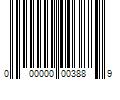 0 00000 00388 9